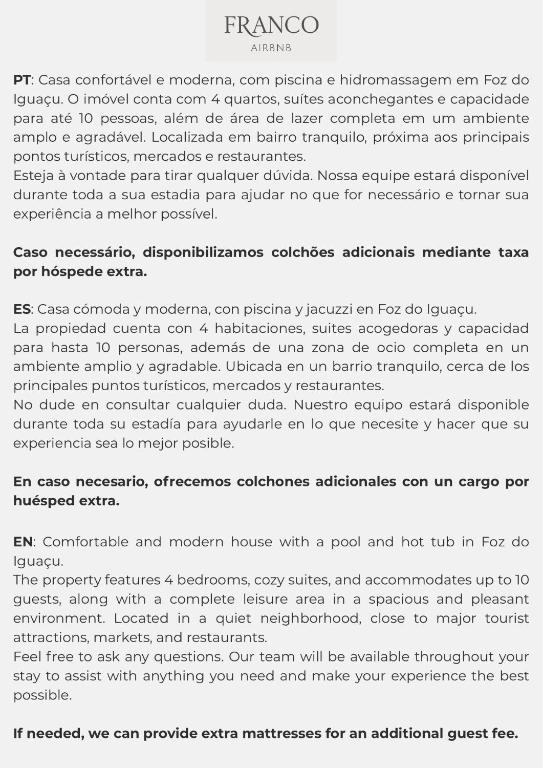 FRANCO
AIRBNB

PT: Casa confortável e moderna, com piscina e hidromassagem em Foz do Iguaçu. O imóvel conta com 4 quartos, suítes aconchegantes e capacidade para até 10 pessoas, além de área de lazer completa em um ambiente amplo e agradável. Localizada em bairro tranquilo, próxima aos principais pontos turísticos, mercados e restaurantes.
Esteja à vontade para tirar qualquer dúvida. Nossa equipe estará disponível durante toda a sua estadia para ajudar no que for necessário e tornar sua experiência a melhor possível.

Caso necessário, disponibilizamos colchões adicionais mediante taxa por hóspede extra.

ES: Casa cómoda y moderna, con piscina y jacuzzi en Foz do Iguaçu.
La propiedad cuenta con 4 habitaciones, suites acogedoras y capacidad para hasta 10 personas, además de una zona de ocio completa en un ambiente amplio y agradable. Ubicada en un barrio tranquilo, cerca de los principales puntos turísticos, mercados y restaurantes.
No dude en consultar cualquier duda. Nuestro equipo estará disponible durante toda su estadía para ayudarle en lo que necesite y hacer que su experiencia sea lo mejor posible.

En caso necesario, ofrecemos colchones adicionales con un cargo por huésped extra.

EN: Comfortable and modern house with a pool and hot tub in Foz do Iguaçu.
The property features 4 bedrooms, cozy suites, and accommodates up to 10 guests, along with a complete leisure area in a spacious and pleasant environment. Located in a quiet neighborhood, close to major tourist attractions, markets, and restaurants.
Feel free to ask any questions. Our team will be available throughout your stay to assist with anything you need and make your experience the best possible.

If needed, we can provide extra mattresses for an additional guest fee.